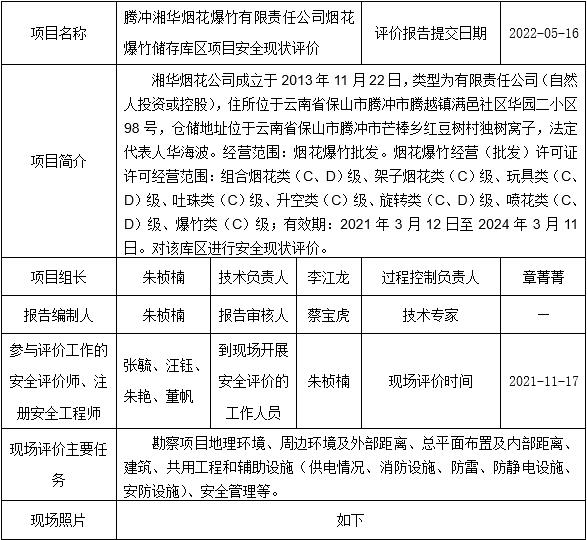 | 项目名称 | 腾冲湘华烟花爆竹有限责任公司烟花爆竹储存库区项目安全现状评价 | | | 评价报告提交日期 | 2022-05-16 |
|---|---|---|---|---|---|
| 项目简介 | 湘华烟花公司成立于 2013 年 11 月 22 日，类型为有限责任公司（自然人投资或控股），住所位于云南省保山市腾冲市腾越镇满邑社区华园二小区 98 号，仓储地址位于云南省保山市腾冲市芒棒乡红豆树村独树窝子，法定代表人华海波。经营范围：烟花爆竹批发。烟花爆竹经营（批发）许可证许可经营范围：组合烟花类（C、D）级、架子烟花类（C）级、玩具类（C、D）级、吐珠类（C）级、升空类（C）级、旋转类（C、D）级、喷花类（C、D）级、爆竹类（C）级；有效期：2021 年 3 月 12 日至 2024 年 3 月 11 日。对该库区进行安全现状评价。 | | | | |
| 项目组长 | 朱桢楠 | 技术负责人 | 李江龙 | 过程控制负责人 | 章菁菁 |
| 报告编制人 | 朱桢楠 | 报告审核人 | 蔡宝虎 | 技术专家 | — |
| 参与评价工作的安全评价师、注册安全工程师 | 张毓、汪钰、朱艳、董帆 | 到现场开展安全评价的工作人员 | 朱桢楠 | 现场评价时间 | 2021-11-17 |
| 现场评价主要任务 | 勘察项目地理环境、周边环境及外部距离、总平面布置及内部距离、建筑、共用工程和辅助设施（供电情况、消防设施、防雷、防静电设施、安防设施）、安全管理等。 | | | | |
| 现场照片 | 如下 | | | | |